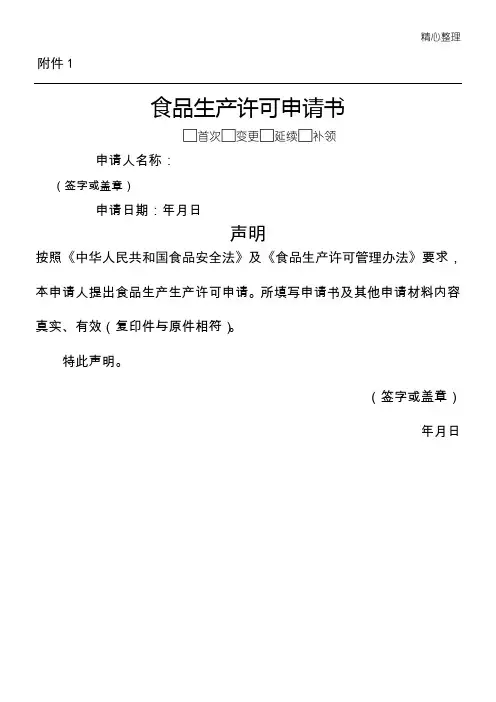 精心整理

附件 1

食品生产许可申请书

□首次□变更□延续□补领

申请人名称：

（签字或盖章）

申请日期：年月日

声明

按照《中华人民共和国食品安全法》及《食品生产许可管理办法》要求，本申请人提出食品生产生产许可申请。所填写申请书及其他申请材料内容真实、有效（复印件与原件相符）。

特此声明。

（签字或盖章）

年月日